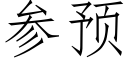 参预